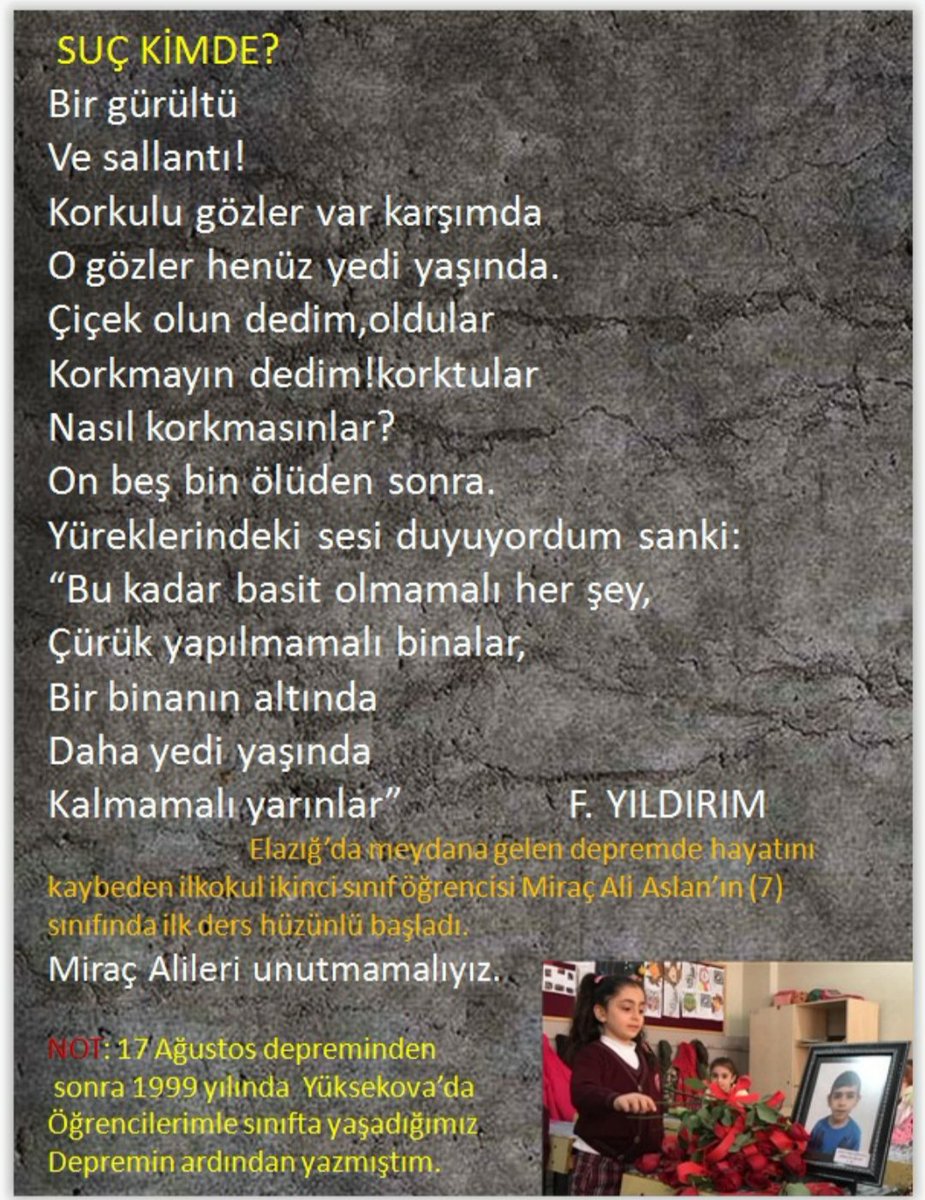 SUÇ KİMDE?
Bir gürültü
Ve sallantı!
Korkulu gözler var karşımda
O gözler henüz yedi yaşında.
Çiçek olun dedim,oldular
Korkmayın dedim!korktular
Nasıl korkmasınlar?
On beş bin ölüden sonra.
Yüreklerindeki sesi duyuyordum sanki:
"Bu kadar basit olmamalı her şey,
Çürük yapılmamalı binalar,
Bir binanın altında
Daha yedi yaşında
Kalmamalı yarınlar"

F. YILDIRIM

Elazığ'da meydana gelen depremde hayatını kaybeden ilkokul ikinci sınıf öğrencisi Miraç Ali Aslan'ın (7) sınıfında ilk ders hüzünlü başladı.

Miraç Alileri unutmamalıyız.

NOT: 17 Ağustos depreminden sonra 1999 yılında Yüksekova'da Öğrencilerimle sınıfta yaşadığımız Depremin ardından yazmıştım.